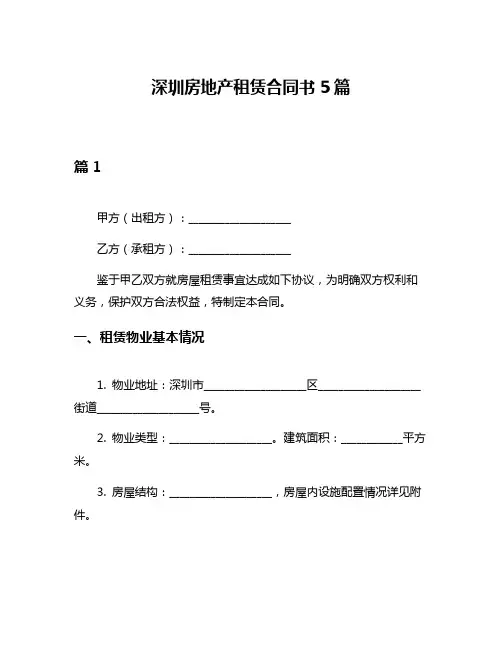 深圳房地产租赁合同书 5 篇

篇 1

甲方（出租方）：__________________

乙方（承租方）：__________________

鉴于甲乙双方就房屋租赁事宜达成如下协议，为明确双方权利和义务，保护双方合法权益，特制定本合同。

一、租赁物业基本情况

1. 物业地址：深圳市__________________区__________________街道__________________号。

2. 物业类型：__________________。建筑面积：___________平方米。

3. 房屋结构：__________________，房屋内设施配置情况详见附件。